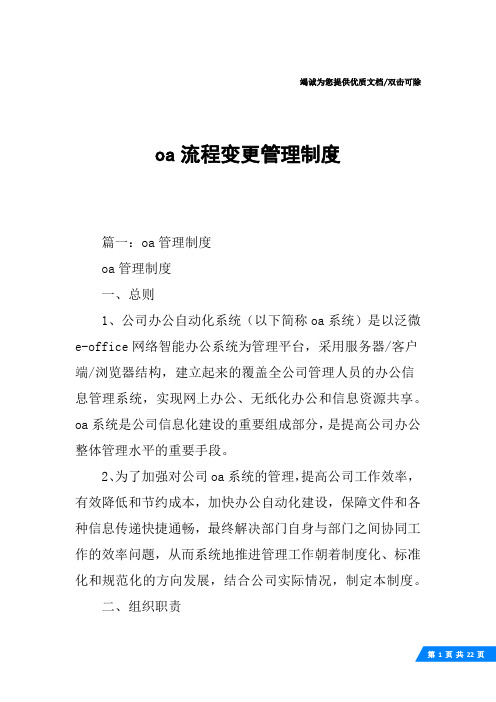 竭诚为您提供优质文档/双击可除

oa 流程变更管理制度

篇一：oa 管理制度

oa 管理制度

一、总则

1、公司办公自动化系统（以下简称 oa 系统）是以泛微 e-office 网络智能办公系统为管理平台，采用服务器/客户端/浏览器结构，建立起来的覆盖全公司管理人员的办公信息管理系统，实现网上办公、无纸化办公和信息资源共享。oa 系统是公司信息化建设的重要组成部分，是提高公司办公整体管理水平的重要手段。

2、为了加强对公司 oa 系统的管理，提高公司工作效率，有效降低和节约成本，加快办公自动化建设，保障文件和各种信息传递快捷通畅，最终解决部门自身与部门之间协同工作的效率问题，从而系统地推进管理工作朝着制度化、标准化和规范化的方向发展，结合公司实际情况，制定本制度。

二、组织职责

第 1 页 共 22 页